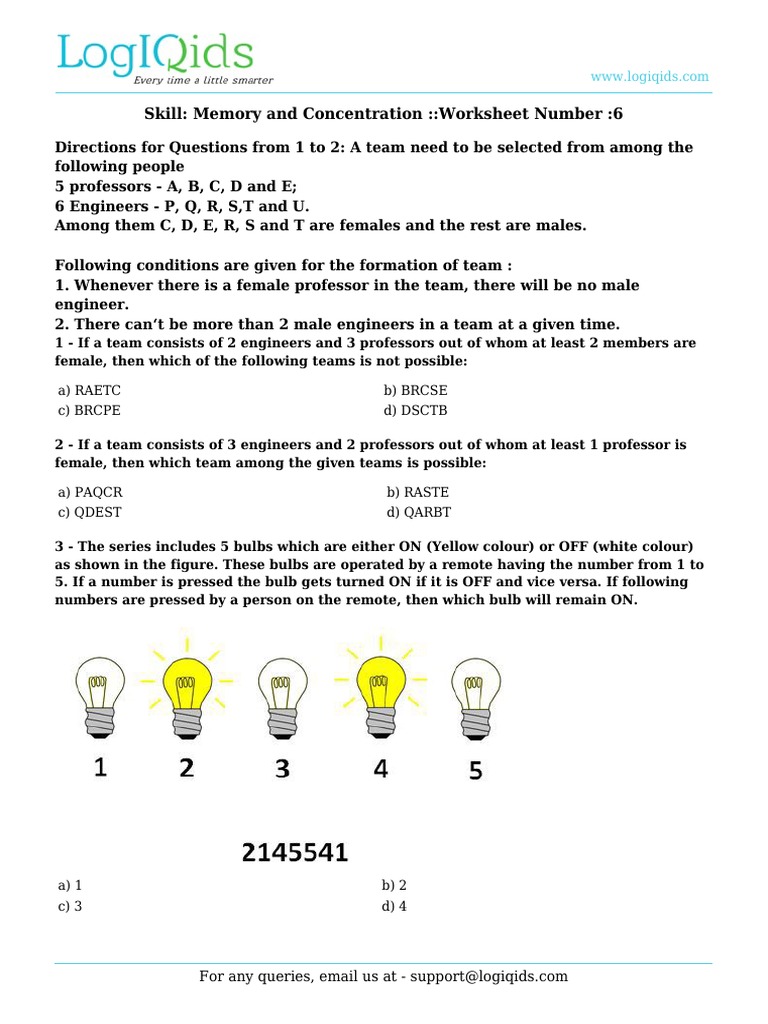 LogIQids
Every time a little smarter

www.logiqids.com

Skill: Memory and Concentration ::Worksheet Number :6

Directions for Questions from 1 to 2: A team need to be selected from among the following people
5 professors - A, B, C, D and E;
6 Engineers - P, Q, R, S,T and U.
Among them C, D, E, R, S and T are females and the rest are males.

Following conditions are given for the formation of team :
1. Whenever there is a female professor in the team, there will be no male engineer.
2. There can't be more than 2 male engineers in a team at a given time.
1 - If a team consists of 2 engineers and 3 professors out of whom at least 2 members are female, then which of the following teams is not possible:

a) RAETC
b) BRCSE
c) BRCPE
d) DSCTB

2 - If a team consists of 3 engineers and 2 professors out of whom at least 1 professor is female, then which team among the given teams is possible:

a) PAQCR
b) RASTE
c) QDEST
d) QARBT

3 - The series includes 5 bulbs which are either ON (Yellow colour) or OFF (white colour) as shown in the figure. These bulbs are operated by a remote having the number from 1 to 5. If a number is pressed the bulb gets turned ON if it is OFF and vice versa. If following numbers are pressed by a person on the remote, then which bulb will remain ON.

1 2 3 4 5

2145541

a) 1
b) 2
c) 3
d) 4

For any queries, email us at - support@logiqids.com